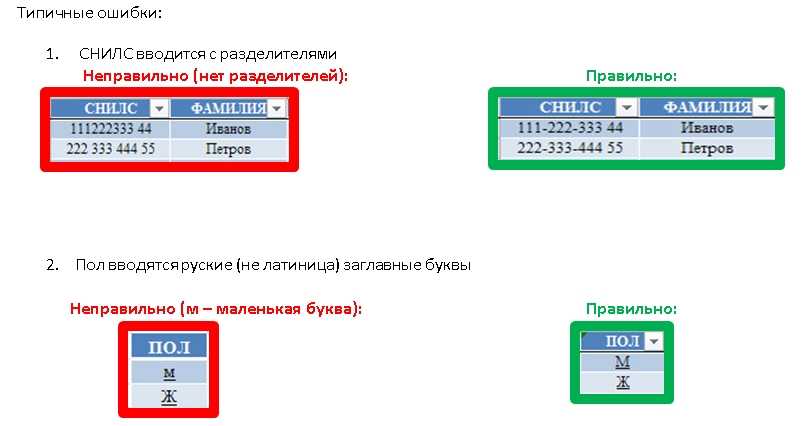 Типичные ошибки:

1. СНИЛС вводится с разделителями

Неправильно (нет разделителей):

| СНИЛС | ФАМИЛИЯ |
|---|---|
| 111222333 44 | Иванов |
| 222 333 444 55 | Петров |

Правильно:

| СНИЛС | ФАМИЛИЯ |
|---|---|
| 111-222-333 44 | Иванов |
| 222-333-444 55 | Петров |

2. Пол вводятся руские (не латиница) заглавные буквы

Неправильно (м – маленькая буква):

| ПОЛ |
|---|
| м |
| Ж |

Правильно:

| ПОЛ |
|---|
| М |
| Ж |